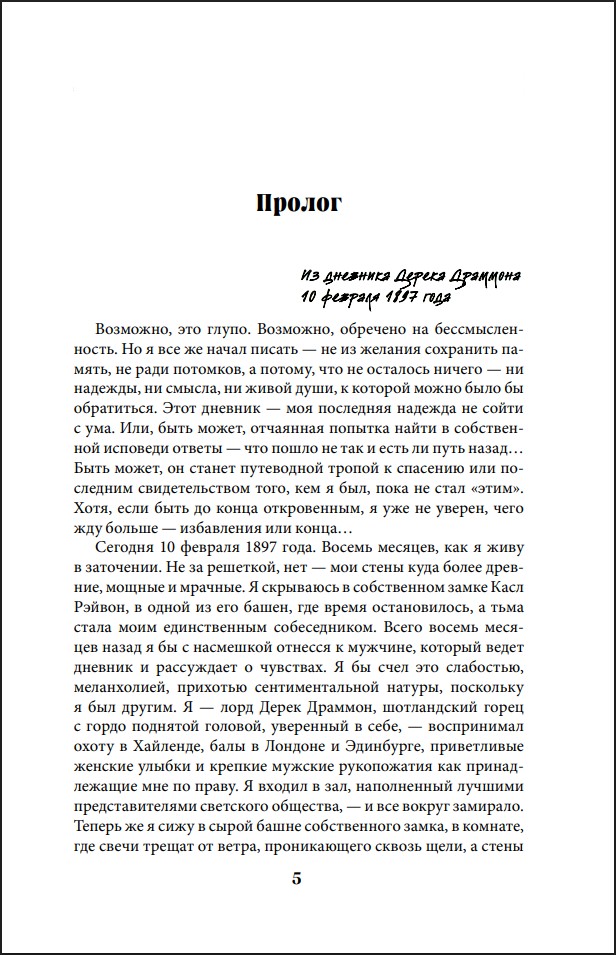 Пролог

Из дневника Дерека Драммона
10 февраля 1897 года

Возможно, это глупо. Возможно, обречено на бессмысленность. Но я все же начал писать — не из желания сохранить память, не ради потомков, а потому, что не осталось ничего — ни надежды, ни смысла, ни живой души, к которой можно было бы обратиться. Этот дневник — моя последняя надежда не сойти с ума. Или, быть может, отчаянная попытка найти в собственной исповеди ответы — что пошло не так и есть ли путь назад… Быть может, он станет путеводной тропой к спасению или последним свидетельством того, кем я был, пока не стал «этим». Хотя, если быть до конца откровенным, я уже не уверен, чего жду больше — избавления или конца…

Сегодня 10 февраля 1897 года. Восемь месяцев, как я живу в заточении. Не за решеткой, нет — мои стены куда более древние, мощные и мрачные. Я скрываюсь в собственном замке Касл Рэйвон, в одной из его башен, где время остановилось, а тьма стала моим единственным собеседником. Всего восемь месяцев назад я бы с насмешкой отнесся к мужчине, который ведет дневник и рассуждает о чувствах. Я бы счел это слабостью, меланхолией, прихотью сентиментальной натуры, поскольку я был другим. Я — лорд Дерек Драммон, шотландский горец с гордо поднятой головой, уверенный в себе, — воспринимал охоту в Хайленде, балы в Лондоне и Эдинбурге, приветливые женские улыбки и крепкие мужские рукопожатия как принадлежащие мне по праву. Я входил в зал, наполненный лучшими представителями светского общества, — и все вокруг замирало. Теперь же я сижу в сырой башне собственного замка, в комнате, где свечи трещат от ветра, проникающего сквозь щели, а стены

5